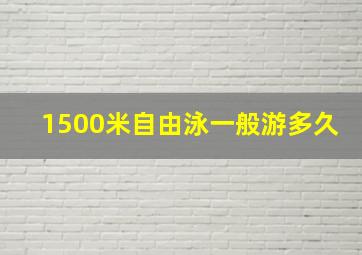 1500米自由泳一般游多久